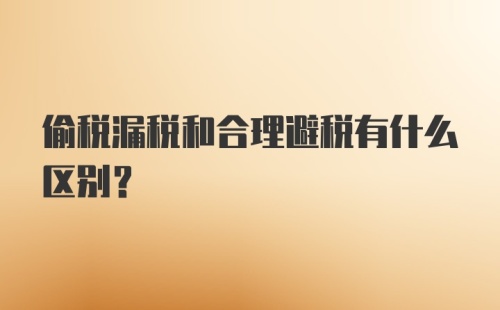 偷税漏税和合理避税有什么区别？